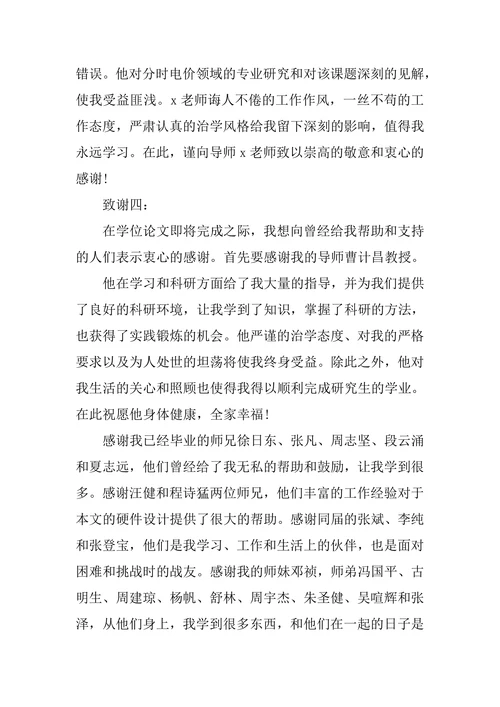 错误。他对分时电价领域的专业研究和对该课题深刻的见解，使我受益匪浅。x 老师诲人不倦的工作作风，一丝不苟的工作态度，严肃认真的治学风格给我留下深刻的影响，值得我永远学习。在此，谨向导师 x 老师致以崇高的敬意和衷心的感谢！

致谢四：

在学位论文即将完成之际，我想向曾经给我帮助和支持的人们表示衷心的感谢。首先要感谢我的导师曹计昌教授。

他在学习和科研方面给了我大量的指导，并为我们提供了良好的科研环境，让我学到了知识，掌握了科研的方法，也获得了实践锻炼的机会。他严谨的治学态度、对我的严格要求以及为人处世的坦荡将使我终身受益。除此之外，他对我生活的关心和照顾也使得我得以顺利完成研究生的学业。在此祝愿他身体健康，全家幸福！

感谢我已经毕业的师兄徐日东、张凡、周志坚、段云涌和夏志远，他们曾经给了我无私的帮助和鼓励，让我学到很多。感谢汪健和程诗猛两位师兄，他们丰富的工作经验对于本文的硬件设计提供了很大的帮助。感谢同届的张斌、李纯和张登宝，他们是我学习、工作和生活上的伙伴，也是面对困难和挑战时的战友。感谢我的师妹邓祯，师弟冯国平、古明生、周建琼、杨帆、舒林、周宇杰、朱圣健、吴喧辉和张泽，从他们身上，我学到很多东西，和他们在一起的日子是